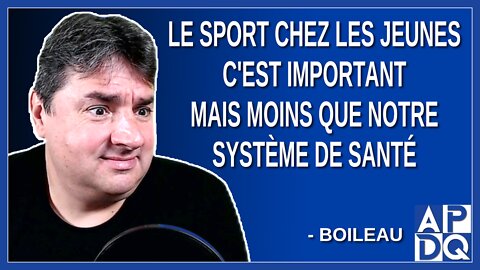 LE SPORT CHEZ LES JEUNES C'EST IMPORTANT MAIS MOINS QUE NOTRE SYSTÈME DE SANTÉ

- BOILEAU

APDQ